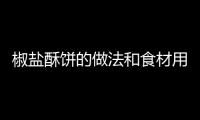 椒盐酥饼的做法和食材用